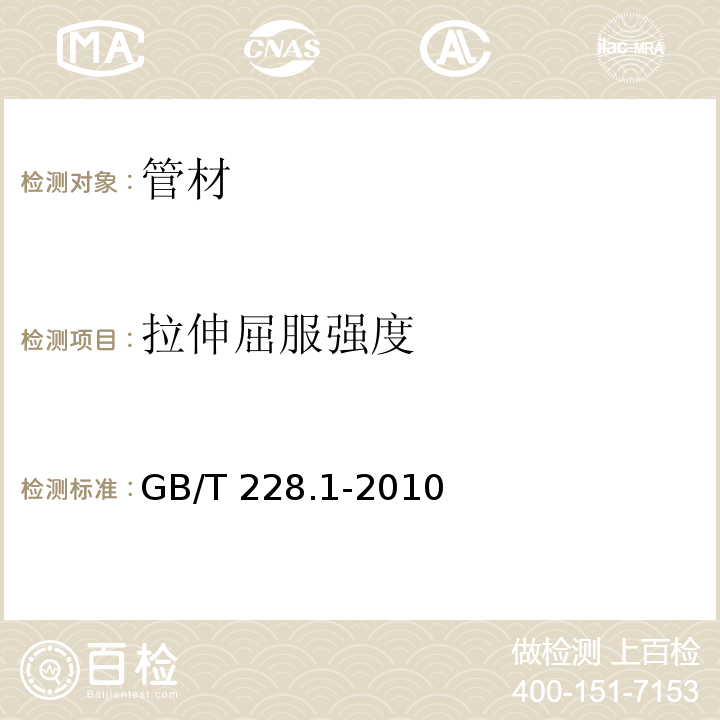 MA CNAS AC ilac-MRA

检测对象：管材

检测项目：拉伸屈服强度

检测标准：GB/T 228.1-2010

百检
Baijiantest.com

做检测 上百检
400-151-7153